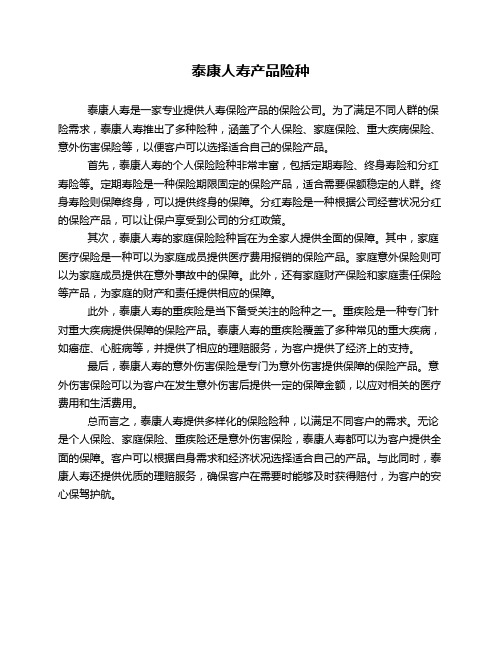 泰康人寿产品险种

泰康人寿是一家专业提供人寿保险产品的保险公司。为了满足不同人群的保险需求，泰康人寿推出了多种险种，涵盖了个人保险、家庭保险、重大疾病保险、意外伤害保险等，以便客户可以选择适合自己的保险产品。

首先，泰康人寿的个人保险险种非常丰富，包括定期寿险、终身寿险和分红寿险等。定期寿险是一种保险期限固定的保险产品，适合需要保额稳定的人群。终身寿险则保障终身，可以提供终身的保障。分红寿险是一种根据公司经营状况分红的保险产品，可以让保户享受到公司的分红政策。

其次，泰康人寿的家庭保险险种旨在为全家人提供全面的保障。其中，家庭医疗保险是一种可以为家庭成员提供医疗费用报销的保险产品。家庭意外保险则可以为家庭成员提供在意外事故中的保障。此外，还有家庭财产保险和家庭责任保险等产品，为家庭的财产和责任提供相应的保障。

此外，泰康人寿的重疾险是当下备受关注的险种之一。重疾险是一种专门针对重大疾病提供保障的保险产品。泰康人寿的重疾险覆盖了多种常见的重大疾病，如癌症、心脏病等，并提供了相应的理赔服务，为客户提供了经济上的支持。

最后，泰康人寿的意外伤害保险是专门为意外伤害提供保障的保险产品。意外伤害保险可以为客户在发生意外伤害后提供一定的保障金额，以应对相关的医疗费用和生活费用。

总而言之，泰康人寿提供多样化的保险险种，以满足不同客户的需求。无论是个人保险、家庭保险、重疾险还是意外伤害保险，泰康人寿都可以为客户提供全面的保障。客户可以根据自身需求和经济状况选择适合自己的产品。与此同时，泰康人寿还提供优质的理赔服务，确保客户在需要时能够及时获得赔付，为客户的安心保驾护航。